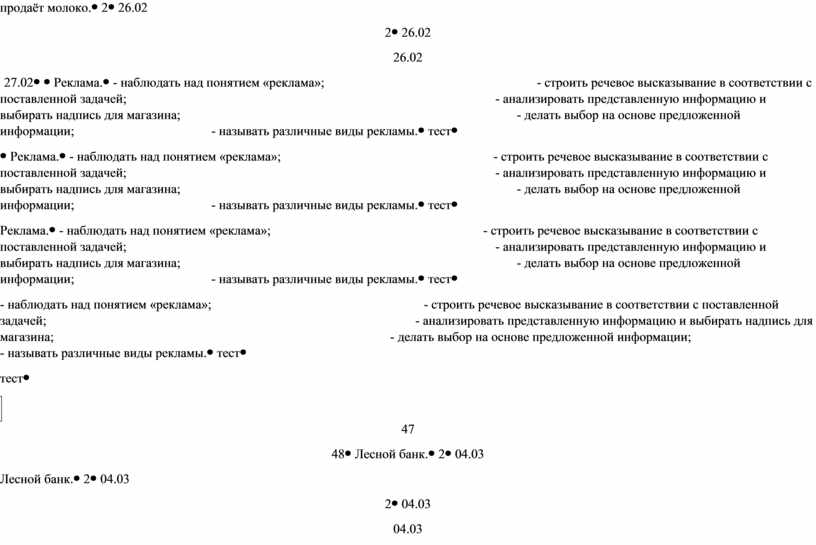 продаёт молоко.• 2• 26.02

2• 26.02

26.02

27.02• • Реклама.• - наблюдать над понятием «реклама»; - строить речевое высказывание в соответствии с поставленной задачей; - анализировать представленную информацию и выбирать надпись для магазина; - делать выбор на основе предложенной информации; - называть различные виды рекламы.• тест•

• Реклама.• - наблюдать над понятием «реклама»; - строить речевое высказывание в соответствии с поставленной задачей; - анализировать представленную информацию и выбирать надпись для магазина; - делать выбор на основе предложенной информации; - называть различные виды рекламы.• тест•

Реклама.• - наблюдать над понятием «реклама»; - строить речевое высказывание в соответствии с поставленной задачей; - анализировать представленную информацию и выбирать надпись для магазина; - делать выбор на основе предложенной информации; - называть различные виды рекламы.• тест•

- наблюдать над понятием «реклама»; - строить речевое высказывание в соответствии с поставленной задачей; - анализировать представленную информацию и выбирать надпись для магазина; - делать выбор на основе предложенной информации; - называть различные виды рекламы.• тест•

тест•

47

48• Лесной банк.• 2• 04.03

Лесной банк.• 2• 04.03

2• 04.03

04.03